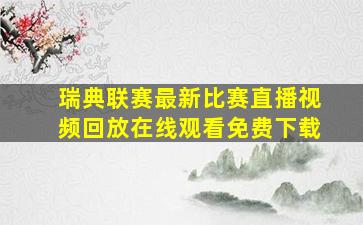 瑞典联赛最新比赛直播视频回放在线观看免费下载